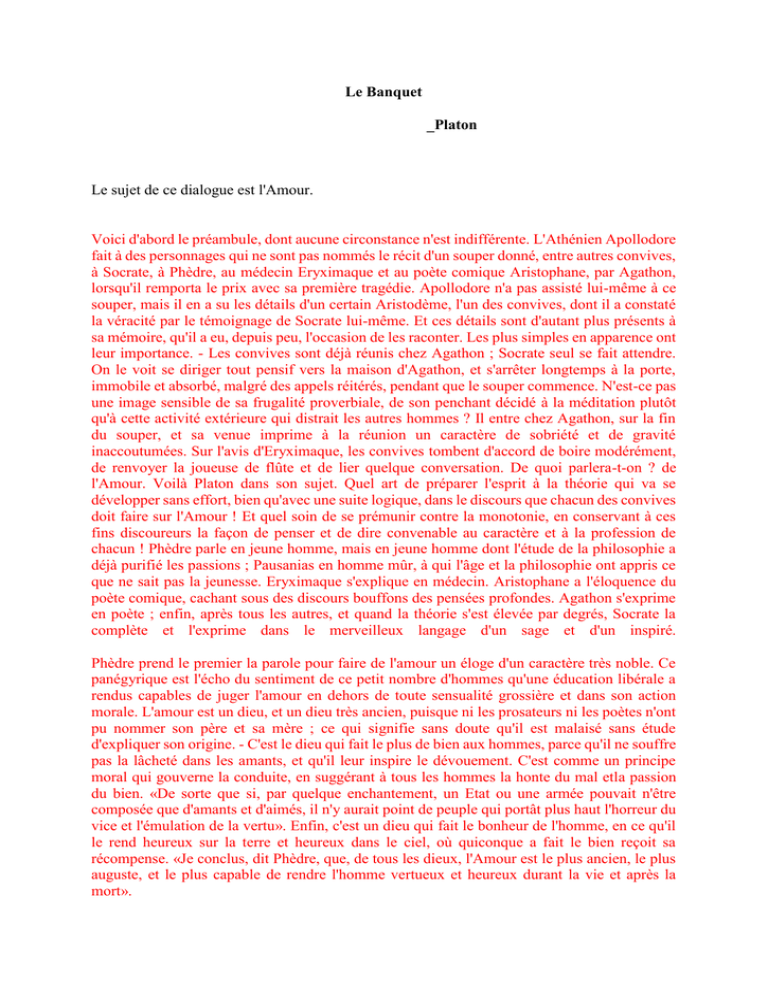 Le Banquet

_Platon

Le sujet de ce dialogue est l'Amour.

Voici d'abord le préambule, dont aucune circonstance n'est indifférente. L'Athénien Apollodore fait à des personnages qui ne sont pas nommés le récit d'un souper donné, entre autres convives, à Socrate, à Phèdre, au médecin Eryximaque et au poète comique Aristophane, par Agathon, lorsqu'il remporta le prix avec sa première tragédie. Apollodore n'a pas assisté lui-même à ce souper, mais il en a su les détails d'un certain Aristodème, l'un des convives, dont il a constaté la véracité par le témoignage de Socrate lui-même. Et ces détails sont d'autant plus présents à sa mémoire, qu'il a eu, depuis peu, l'occasion de les raconter. Les plus simples en apparence ont leur importance. - Les convives sont déjà réunis chez Agathon ; Socrate seul se fait attendre. On le voit se diriger tout pensif vers la maison d'Agathon, et s'arrêter longtemps à la porte, immobile et absorbé, malgré des appels réitérés, pendant que le souper commence. N'est-ce pas une image sensible de sa frugalité proverbiale, de son penchant décidé à la méditation plutôt qu'à cette activité extérieure qui distrait les autres hommes ? Il entre chez Agathon, sur la fin du souper, et sa venue imprime à la réunion un caractère de sobriété et de gravité inaccoutumées. Sur l'avis d'Eryximaque, les convives tombent d'accord de boire modérément, de renvoyer la joueuse de flûte et de lier quelque conversation. De quoi parlera-t-on ? de l'Amour. Voilà Platon dans son sujet. Quel art de préparer l'esprit à la théorie qui va se développer sans effort, bien qu'avec une suite logique, dans le discours que chacun des convives doit faire sur l'Amour ! Et quel soin de se prémunir contre la monotonie, en conservant à ces fins discoureurs la façon de penser et de dire convenable au caractère et à la profession de chacun ! Phèdre parle en jeune homme, mais en jeune homme dont l'étude de la philosophie a déjà purifié les passions ; Pausanias en homme mûr, à qui l'âge et la philosophie ont appris ce que ne sait pas la jeunesse. Eryximaque s'explique en médecin. Aristophane a l'éloquence du poète comique, cachant sous des discours bouffons des pensées profondes. Agathon s'exprime en poète ; enfin, après tous les autres, et quand la théorie s'est élevée par degrés, Socrate la complète et l'exprime dans le merveilleux langage d'un sage et d'un inspiré.

Phèdre prend le premier la parole pour faire de l'amour un éloge d'un caractère très noble. Ce panégyrique est l'écho du sentiment de ce petit nombre d'hommes qu'une éducation libérale a rendus capables de juger l'amour en dehors de toute sensualité grossière et dans son action morale. L'amour est un dieu, et un dieu très ancien, puisque ni les prosateurs ni les poètes n'ont pu nommer son père et sa mère ; ce qui signifie sans doute qu'il est malaisé sans étude d'expliquer son origine. - C'est le dieu qui fait le plus de bien aux hommes, parce qu'il ne souffre pas la lâcheté dans les amants, et qu'il leur inspire le dévouement. C'est comme un principe moral qui gouverne la conduite, en suggérant à tous les hommes la honte du mal etla passion du bien. «De sorte que si, par quelque enchantement, un Etat ou une armée pouvait n'être composée que d'amants et d'aimés, il n'y aurait point de peuple qui portât plus haut l'horreur du vice et l'émulation de la vertu». Enfin, c'est un dieu qui fait le bonheur de l'homme, en ce qu'il le rend heureux sur la terre et heureux dans le ciel, où quiconque a fait le bien reçoit sa récompense. «Je conclus, dit Phèdre, que, de tous les dieux, l'Amour est le plus ancien, le plus auguste, et le plus capable de rendre l'homme vertueux et heureux durant la vie et après la mort».